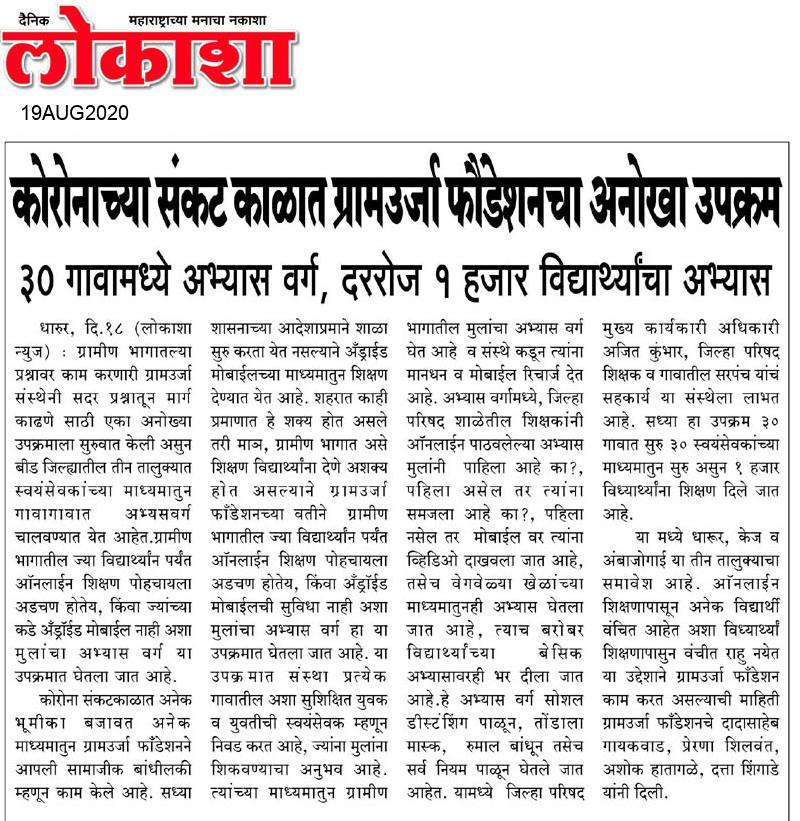 दैनिक महाराष्ट्राच्या मनाचा नकाशा
लोकाशा
19AUG2020

कोरोनाच्या संकट काळात ग्रामउर्जा फौंडेशनचा अनोखा उपक्रम

३० गावामध्ये अभ्यास वर्ग, दररोज १ हजार विद्यार्थ्यांचा अभ्यास

धारुर, दि.१८ (लोकाशा न्युज) : ग्रामीण भागातल्या प्रश्नावर काम करणारी ग्रामउर्जा संस्थेनी सदर प्रश्नातून मार्ग काढणे साठी एका अनोख्या उपक्रमाला सुरुवात केली असुन बीड जिल्ह्यातील तीन तालुक्यात स्वयंसेवकांच्या माध्यमातुन गावागावात अभ्यसवर्ग चालवण्यात येत आहेत.ग्रामीण भागातील ज्या विद्यार्थ्यांन पर्यंत ऑनलाईन शिक्षण पोहचायला अडचण होतेय, किंवा ज्यांच्या कडे अँड्रॉईड मोबाईल नाही अशा मुलांचा अभ्यास वर्ग या उपक्रमात घेतला जात आहे.

कोरोना संकटकाळात अनेक भूमीका बजावत अनेक माध्यमातुन ग्रामउर्जा फाँडेशनने आपली सामाजीक बांधीलकी म्हणून काम केले आहे. सध्या शासनाच्या आदेशाप्रमाने शाळा सुरु करता येत नसल्याने अँड्राईड मोबाईलच्या माध्यमातुन शिक्षण देण्यात येत आहे. शहरात काही प्रमाणात हे शक्य होत असले तरी मात्र, ग्रामीण भागात असे शिक्षण विद्यार्थ्यांना देणे अशक्य होत असल्याने ग्रामउर्जा फाँडेशनच्या वतीने ग्रामीण भागातील ज्या विद्यार्थ्यांन पर्यंत ऑनलाईन शिक्षण पोहचायला अडचण होतेय, किंवा अँड्रॉईड मोबाईलची सुविधा नाही अशा मुलांचा अभ्यास वर्ग हा या उपक्रमात घेतला जात आहे. या उपक्रमात संस्था प्रत्येक गावातील अशा सुशिक्षित युवक व युवतीची स्वयंसेवक म्हणून निवड करत आहे, ज्यांना मुलांना शिकवण्याचा अनुभव आहे. त्यांच्या माध्यमातुन ग्रामीण भागातील मुलांचा अभ्यास वर्ग घेत आहे व संस्थे कडून त्यांना मानधन व मोबाईल रिचार्ज देत आहे. अभ्यास वर्गामध्ये, जिल्हा परिषद शाळेतील शिक्षकांनी ऑनलाईन पाठवलेल्या अभ्यास मुलांनी पाहिला आहे का?, पहिला असेल तर त्यांना समजला आहे का?, पहिला नसेल तर मोबाईल वर त्यांना व्हिडिओ दाखवला जात आहे, तसेच वेगवेळ्या खेळांच्या माध्यमातुनही अभ्यास घेतला जात आहे, त्याच बरोबर विद्यार्थ्यांच्या बेसिक अभ्यासावरही भर दीला जात आहे.हे अभ्यास वर्ग सोशल डीस्टंशिंग पाळून, तोंडाला मास्क, रुमाल बांधून तसेच सर्व नियम पाळून घेतले जात आहेत. यामध्ये जिल्हा परिषद मुख्य कार्यकारी अधिकारी अजित कुंभार, जिल्हा परिषद शिक्षक व गावातील सरपंच यांचं सहकार्य या संस्थेला लाभत आहे. सध्या हा उपक्रम ३० गावात सुरु ३० स्वयंसेवकांच्या माध्यमातुन सुरु असुन १ हजार विध्यार्थ्यांना शिक्षण दिले जात आहे.

या मध्ये धारूर, केज व अंबाजोगाई या तीन तालुक्याचा समावेश आहे. ऑनलाईन शिक्षणापासून अनेक विद्यार्थी वंचित आहेत अशा विध्यार्थ्यां शिक्षणापासुन वंचीत राहु नयेत या उद्देशाने ग्रामउर्जा फाँडेशन काम करत असल्याची माहिती ग्रामउर्जा फाँडेशनचे दादासाहेब गायकवाड, प्रेरणा शिलवंत, अशोक हातागळे, दत्ता शिंगाडे यांनी दिली.